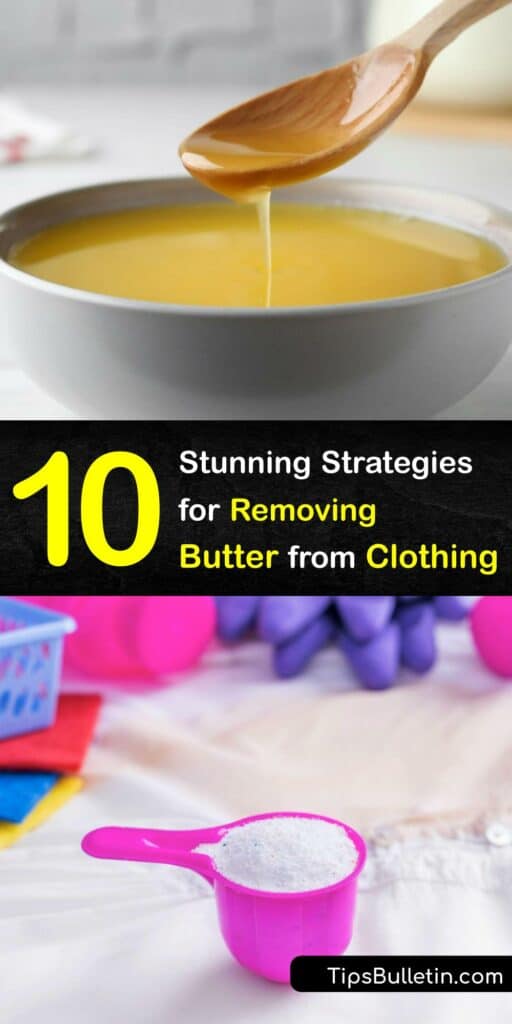 10 Stunning Strategies for Removing Butter from Clothing

TipsBulletin.com